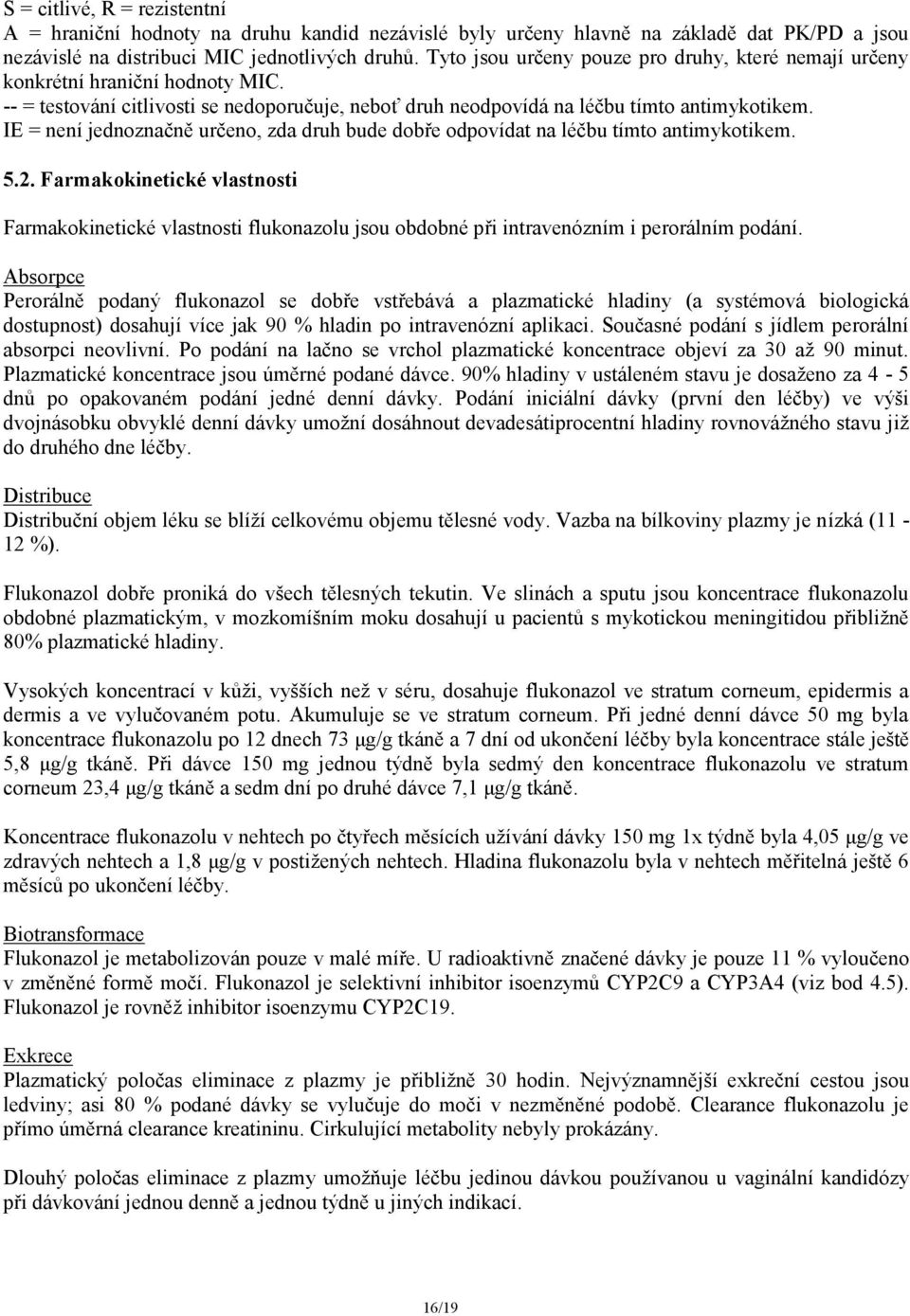 S = citlivé, R = rezistentní
A = hraniční hodnoty na druhu kandid nezávislé byly určeny hlavně na základě dat PK/PD a jsou nezávislé na distribuci MIC jednotlivých druhů. Tyto jsou určeny pouze pro druhy, které nemají určeny konkrétní hraniční hodnoty MIC.
-- = testování citlivosti se nedoporučuje, neboť druh neodpovídá na léčbu tímto antimykotikem.
IE = není jednoznačně určeno, zda druh bude dobře odpovídat na léčbu tímto antimykotikem.

5.2. Farmakokinetické vlastnosti

Farmakokinetické vlastnosti flukonazolu jsou obdobné při intravenózním i perorálním podání.

Absorpce
Perorálně podaný flukonazol se dobře vstřebává a plazmatické hladiny (a systémová biologická dostupnost) dosahují více jak 90 % hladin po intravenózní aplikaci. Současné podání s jídlem perorální absorpci neovlivní. Po podání na lačno se vrchol plazmatické koncentrace objeví za 30 až 90 minut. Plazmatické koncentrace jsou úměrné podané dávce. 90% hladiny v ustáleném stavu je dosaženo za 4 - 5 dnů po opakovaném podání jedné denní dávky. Podání iniciální dávky (první den léčby) ve výši dvojnásobku obvyklé denní dávky umožní dosáhnout devadesátiprocentní hladiny rovnovážného stavu již do druhého dne léčby.

Distribuce
Distribuční objem léku se blíží celkovému objemu tělesné vody. Vazba na bílkoviny plazmy je nízká (11 - 12 %).

Flukonazol dobře proniká do všech tělesných tekutin. Ve slinách a sputu jsou koncentrace flukonazolu obdobné plazmatickým, v mozkomíšním moku dosahují u pacientů s mykotickou meningitidou přibližně 80% plazmatické hladiny.

Vysokých koncentrací v kůži, vyšších než v séru, dosahuje flukonazol ve stratum corneum, epidermis a dermis a ve vylučovaném potu. Akumuluje se ve stratum corneum. Při jedné denní dávce 50 mg byla koncentrace flukonazolu po 12 dnech 73 μg/g tkáně a 7 dní od ukončení léčby byla koncentrace stále ještě 5,8 μg/g tkáně. Při dávce 150 mg jednou týdně byla sedmý den koncentrace flukonazolu ve stratum corneum 23,4 μg/g tkáně a sedm dní po druhé dávce 7,1 μg/g tkáně.

Koncentrace flukonazolu v nehtech po čtyřech měsících užívání dávky 150 mg 1x týdně byla 4,05 μg/g ve zdravých nehtech a 1,8 μg/g v postižených nehtech. Hladina flukonazolu byla v nehtech měřitelná ještě 6 měsíců po ukončení léčby.

Biotransformace
Flukonazol je metabolizován pouze v malé míře. U radioaktivně značené dávky je pouze 11 % vyloučeno v změněné formě močí. Flukonazol je selektivní inhibitor isoenzymů CYP2C9 a CYP3A4 (viz bod 4.5). Flukonazol je rovněž inhibitor isoenzymu CYP2C19.

Exkrece
Plazmatický poločas eliminace z plazmy je přibližně 30 hodin. Nejvýznamnější exkreční cestou jsou ledviny; asi 80 % podané dávky se vylučuje do moči v nezměněné podobě. Clearance flukonazolu je přímo úměrná clearance kreatininu. Cirkulující metabolity nebyly prokázány.

Dlouhý poločas eliminace z plazmy umožňuje léčbu jedinou dávkou používanou u vaginální kandidózy při dávkování jednou denně a jednou týdně u jiných indikací.

16/19